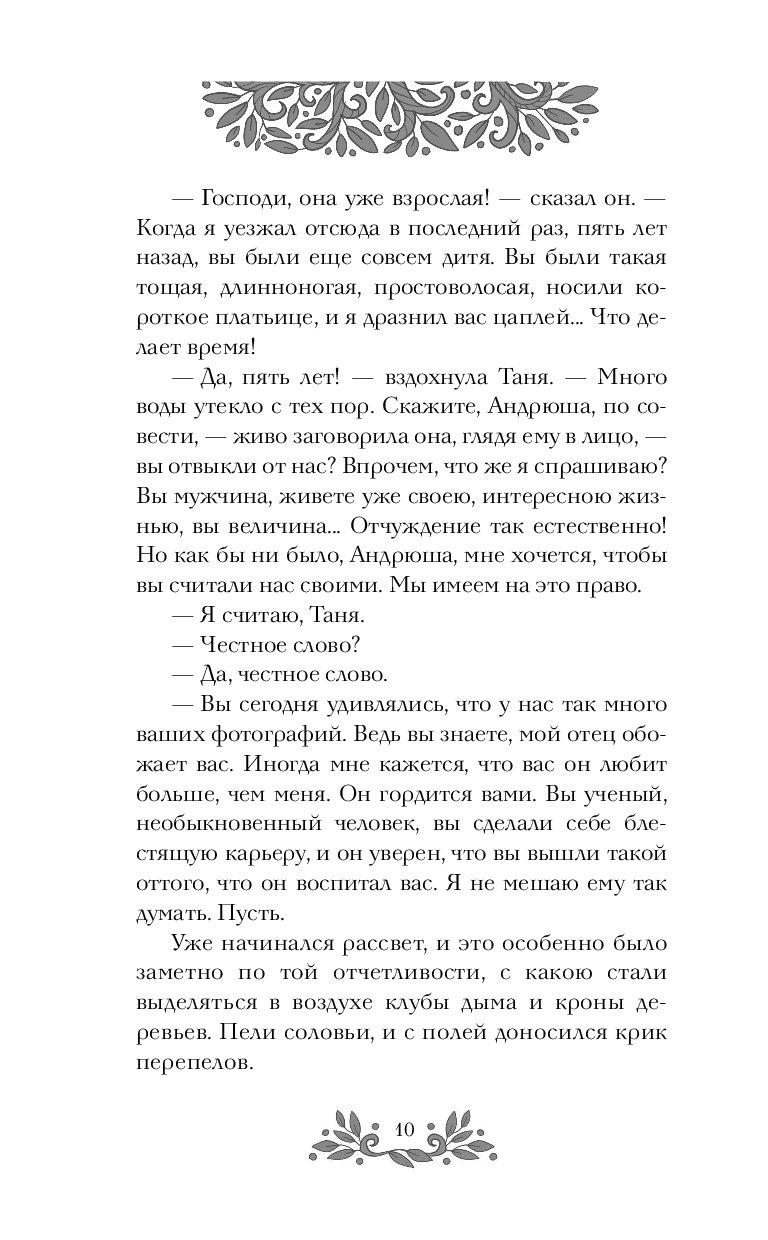 — Господи, она уже взрослая! — сказал он. — Когда я уезжал отсюда в последний раз, пять лет назад, вы были еще совсем дитя. Вы были такая тощая, длинноногая, простоволосая, носили короткое платьице, и я дразнил вас цаплей... Что делает время!

— Да, пять лет! — вздохнула Таня. — Много воды утекло с тех пор. Скажите, Андрюша, по совести, — живо заговорила она, глядя ему в лицо, — вы отвыкли от нас? Впрочем, что же я спрашиваю? Вы мужчина, живете уже своею, интересною жизнью, вы величина... Отчуждение так естественно! Но как бы ни было, Андрюша, мне хочется, чтобы вы считали нас своими. Мы имеем на это право.

— Я считаю, Таня.

— Честное слово?

— Да, честное слово.

— Вы сегодня удивлялись, что у нас так много ваших фотографий. Ведь вы знаете, мой отец обожает вас. Иногда мне кажется, что вас он любит больше, чем меня. Он гордится вами. Вы ученый, необыкновенный человек, вы сделали себе блестящую карьеру, и он уверен, что вы вышли такой оттого, что он воспитал вас. Я не мешаю ему так думать. Пусть.

Уже начинался рассвет, и это особенно было заметно по той отчетливости, с какою стали выделяться в воздухе клубы дыма и кроны деревьев. Пели соловьи, и с полей доносился крик перепелов.

10